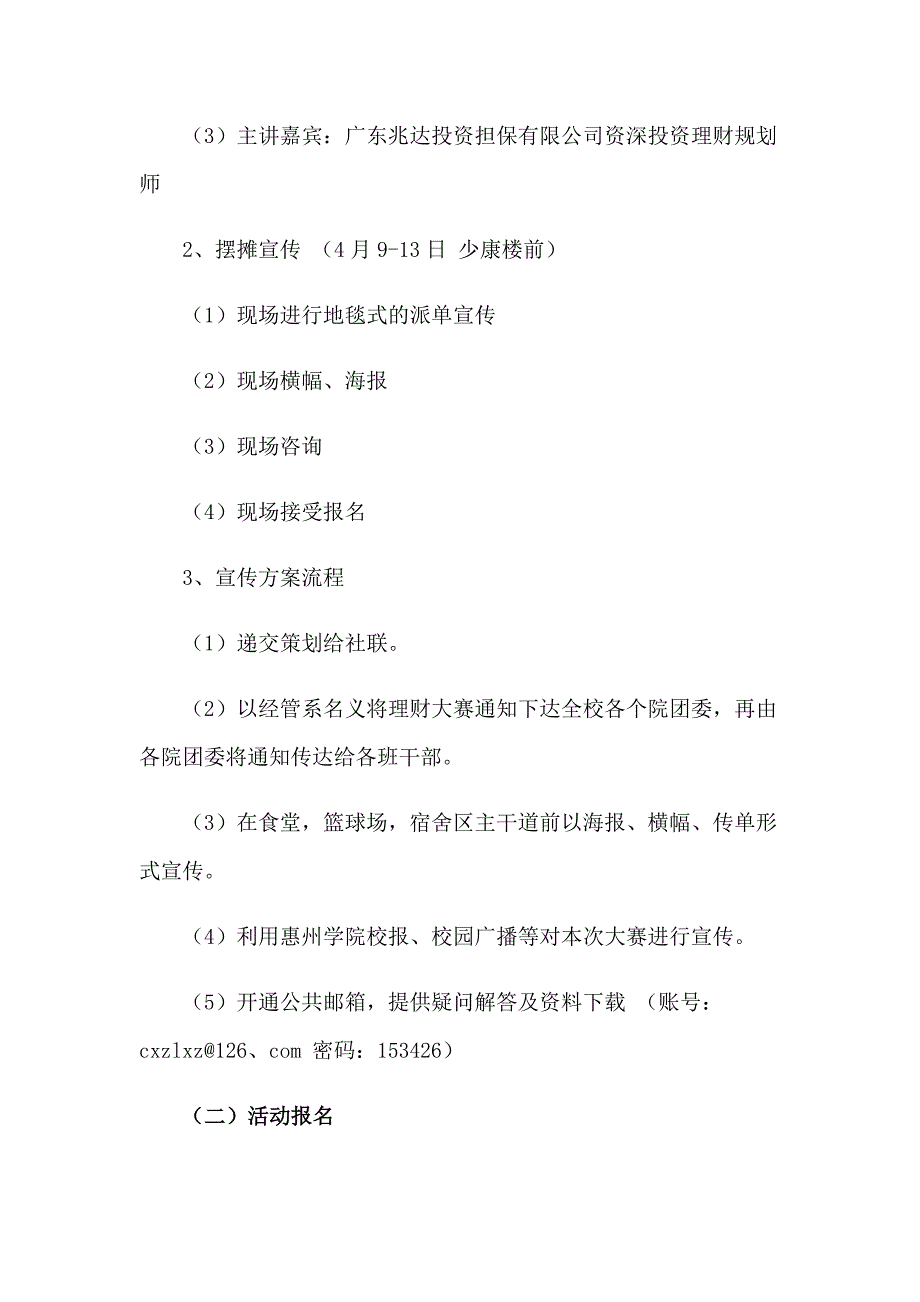 （3）主讲嘉宾：广东兆达投资担保有限公司资深投资理财规划师

2、摆摊宣传 （4月9-13日 少康楼前）

（1）现场进行地毯式的派单宣传

（2）现场横幅、海报

（3）现场咨询

（4）现场接受报名

3、宣传方案流程

（1）递交策划给社联。

（2）以经管系名义将理财大赛通知下达全校各个院团委，再由各院团委将通知传达给各班干部。

（3）在食堂，篮球场，宿舍区主干道前以海报、横幅、传单形式宣传。

（4）利用惠州学院校报、校园广播等对本次大赛进行宣传。

（5）开通公共邮箱，提供疑问解答及资料下载 （账号：cxzlxz@126、com 密码：153426）

（二）活动报名